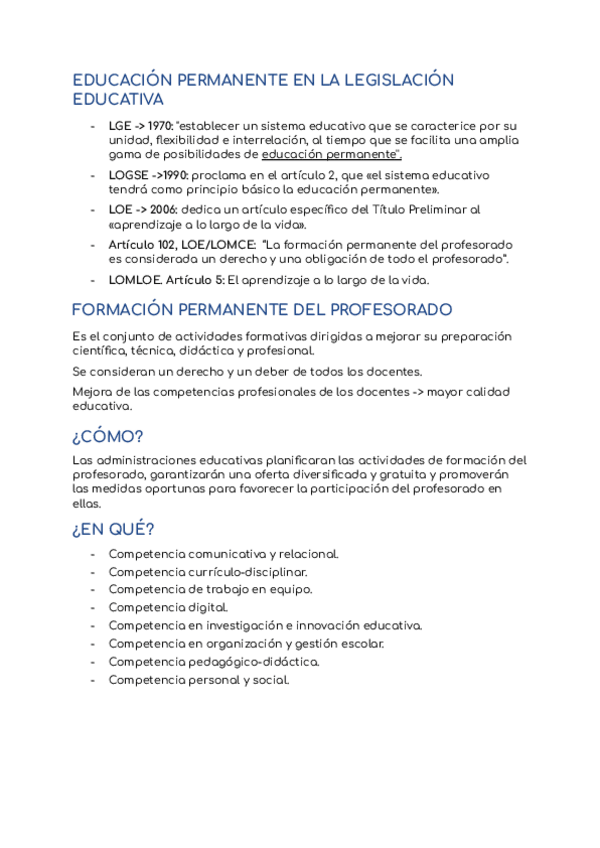 EDUCACIÓN PERMANENTE EN LA LEGISLACIÓN EDUCATIVA

- LGE -> 1970: "establecer un sistema educativo que se caracterice por su unidad, flexibilidad e interrelación, al tiempo que se facilita una amplia gama de posibilidades de educación permanente".
- LOGSE ->1990: proclama en el artículo 2, que «el sistema educativo tendrá como principio básico la educación permanente».
- LOE -> 2006: dedica un artículo específico del Título Preliminar al «aprendizaje a lo largo de la vida».
- Artículo 102, LOE/LOMCE: "La formación permanente del profesorado es considerada un derecho y una obligación de todo el profesorado".
- LOMLOE. Artículo 5: El aprendizaje a lo largo de la vida.

FORMACIÓN PERMANENTE DEL PROFESORADO

Es el conjunto de actividades formativas dirigidas a mejorar su preparación científica, técnica, didáctica y profesional.

Se consideran un derecho y un deber de todos los docentes.

Mejora de las competencias profesionales de los docentes -> mayor calidad educativa.

¿CÓMO?

Las administraciones educativas planificaran las actividades de formación del profesorado, garantizarán una oferta diversificada y gratuita y promoverán las medidas oportunas para favorecer la participación del profesorado en ellas.

¿EN QUÉ?

- Competencia comunicativa y relacional.
- Competencia currículo-disciplinar.
- Competencia de trabajo en equipo.
- Competencia digital.
- Competencia en investigación e innovación educativa.
- Competencia en organización y gestión escolar.
- Competencia pedagógico-didáctica.
- Competencia personal y social.